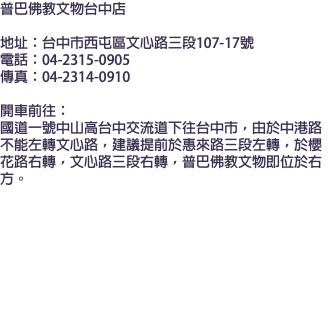 普巴佛教文物台中店

地址：台中市西屯區文心路三段107-17號
電話：04-2315-0905
傳真：04-2314-0910

開車前往：
國道一號中山高台中交流道下往台中市，由於中港路不能左轉文心路，建議提前於惠來路三段左轉，於櫻花路右轉，文心路三段右轉，普巴佛教文物即位於右方。